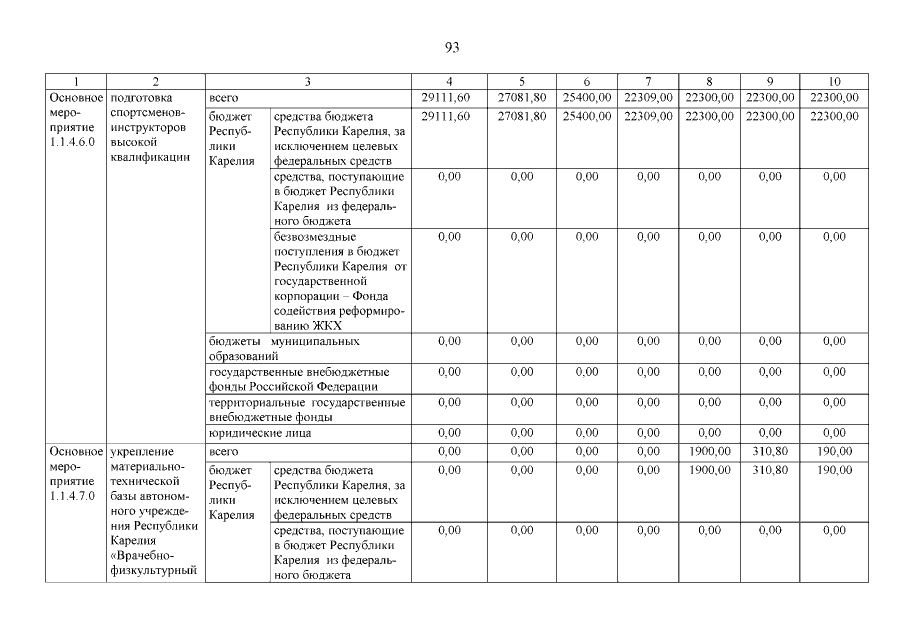 93

| 1 | 2 | 3 | | 4 | 5 | 6 | 7 | 8 | 9 | 10 |
|---|---|---|---|---|---|---|---|---|---|---|
| Основное мероприятие 1.1.4.6.0 | подготовка спортсменов-инструкторов высокой квалификации | всего | | 29111,60 | 27081,80 | 25400,00 | 22309,00 | 22300,00 | 22300,00 | 22300,00 |
| | | бюджет Республики Карелия | средства бюджета Республики Карелия, за исключением целевых федеральных средств | 29111,60 | 27081,80 | 25400,00 | 22309,00 | 22300,00 | 22300,00 | 22300,00 |
| | | | средства, поступающие в бюджет Республики Карелия из федерального бюджета | 0,00 | 0,00 | 0,00 | 0,00 | 0,00 | 0,00 | 0,00 |
| | | | безвозмездные поступления в бюджет Республики Карелия от государственной корпорации – Фонда содействия реформированию ЖКХ | 0,00 | 0,00 | 0,00 | 0,00 | 0,00 | 0,00 | 0,00 |
| | | бюджеты муниципальных образований | | 0,00 | 0,00 | 0,00 | 0,00 | 0,00 | 0,00 | 0,00 |
| | | государственные внебюджетные фонды Российской Федерации | | 0,00 | 0,00 | 0,00 | 0,00 | 0,00 | 0,00 | 0,00 |
| | | территориальные государственные внебюджетные фонды | | 0,00 | 0,00 | 0,00 | 0,00 | 0,00 | 0,00 | 0,00 |
| | | юридические лица | | 0,00 | 0,00 | 0,00 | 0,00 | 0,00 | 0,00 | 0,00 |
| Основное мероприятие 1.1.4.7.0 | укрепление материально-технической базы автономного учреждения Республики Карелия «Врачебно-физкультурный | всего | | 0,00 | 0,00 | 0,00 | 0,00 | 1900,00 | 310,80 | 190,00 |
| | | бюджет Республики Карелия | средства бюджета Республики Карелия, за исключением целевых федеральных средств | 0,00 | 0,00 | 0,00 | 0,00 | 1900,00 | 310,80 | 190,00 |
| | | | средства, поступающие в бюджет Республики Карелия из федерального бюджета | 0,00 | 0,00 | 0,00 | 0,00 | 0,00 | 0,00 | 0,00 |